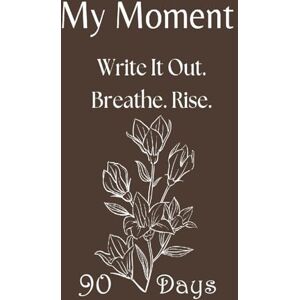 My Moment

Write It Out.
Breathe. Rise.

90 Days